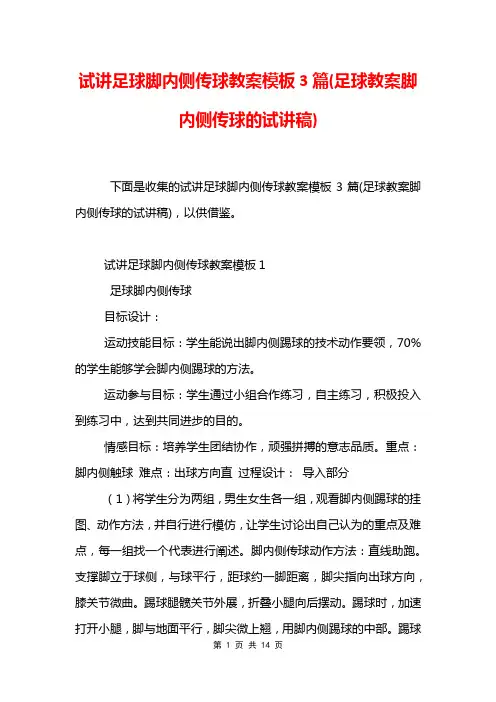 试讲足球脚内侧传球教案模板 3 篇(足球教案脚内侧传球的试讲稿)

下面是收集的试讲足球脚内侧传球教案模板 3 篇(足球教案脚内侧传球的试讲稿)，以供借鉴。

试讲足球脚内侧传球教案模板 1

足球脚内侧传球

目标设计：

运动技能目标：学生能说出脚内侧踢球的技术动作要领，70%的学生能够学会脚内侧踢球的方法。

运动参与目标：学生通过小组合作练习，自主练习，积极投入到练习中，达到共同进步的目的。

情感目标：培养学生团结协作，顽强拼搏的意志品质。重点：脚内侧触球 难点：出球方向直 过程设计： 导入部分

（1）将学生分为两组，男生女生各一组，观看脚内侧踢球的挂图、动作方法，并自行进行模仿，让学生讨论出自己认为的重点及难点，每一组找一个代表进行阐述。脚内侧传球动作方法：直线助跑。支撑脚立于球侧，与球平行，距球约一脚距离，脚尖指向出球方向，膝关节微曲。踢球腿髋关节外展，折叠小腿向后摆动。踢球时，加速打开小腿，脚与地面平行，脚尖微上翘，用脚内侧踢球的中部。踢球

第 1 页 共 14 页